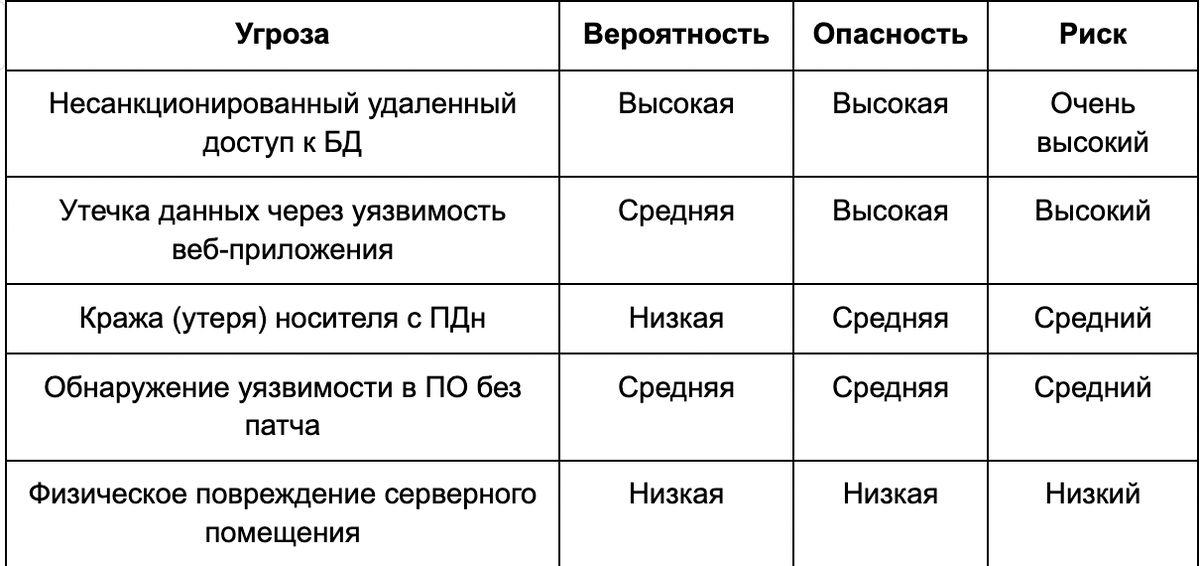 | Угроза | Вероятность | Опасность | Риск |
|---|---|---|---|
| Несанкционированный удаленный доступ к БД | Высокая | Высокая | Очень высокий |
| Утечка данных через уязвимость веб-приложения | Средняя | Высокая | Высокий |
| Кража (утеря) носителя с ПДн | Низкая | Средняя | Средний |
| Обнаружение уязвимости в ПО без патча | Средняя | Средняя | Средний |
| Физическое повреждение серверного помещения | Низкая | Низкая | Низкий |